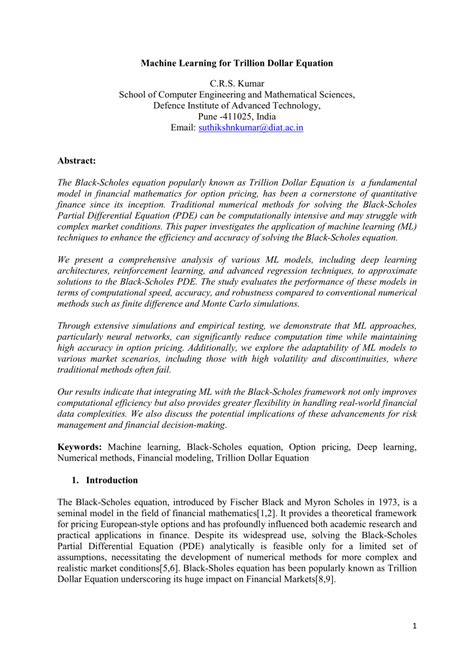 Machine Learning for Trillion Dollar Equation

C.R.S. Kumar
School of Computer Engineering and Mathematical Sciences,
Defence Institute of Advanced Technology,
Pune -411025, India
Email: suthikshnkumar@diat.ac.in

Abstract:

The Black-Scholes equation popularly known as Trillion Dollar Equation is a fundamental model in financial mathematics for option pricing, has been a cornerstone of quantitative finance since its inception. Traditional numerical methods for solving the Black-Scholes Partial Differential Equation (PDE) can be computationally intensive and may struggle with complex market conditions. This paper investigates the application of machine learning (ML) techniques to enhance the efficiency and accuracy of solving the Black-Scholes equation.

We present a comprehensive analysis of various ML models, including deep learning architectures, reinforcement learning, and advanced regression techniques, to approximate solutions to the Black-Scholes PDE. The study evaluates the performance of these models in terms of computational speed, accuracy, and robustness compared to conventional numerical methods such as finite difference and Monte Carlo simulations.

Through extensive simulations and empirical testing, we demonstrate that ML approaches, particularly neural networks, can significantly reduce computation time while maintaining high accuracy in option pricing. Additionally, we explore the adaptability of ML models to various market scenarios, including those with high volatility and discontinuities, where traditional methods often fail.

Our results indicate that integrating ML with the Black-Scholes framework not only improves computational efficiency but also provides greater flexibility in handling real-world financial data complexities. We also discuss the potential implications of these advancements for risk management and financial decision-making.

Keywords: Machine learning, Black-Scholes equation, Option pricing, Deep learning, Numerical methods, Financial modeling, Trillion Dollar Equation

1. Introduction

The Black-Scholes equation, introduced by Fischer Black and Myron Scholes in 1973, is a seminal model in the field of financial mathematics[1,2]. It provides a theoretical framework for pricing European-style options and has profoundly influenced both academic research and practical applications in finance. Despite its widespread use, solving the Black-Scholes Partial Differential Equation (PDE) analytically is feasible only for a limited set of assumptions, necessitating the development of numerical methods for more complex and realistic market conditions[5,6]. Black-Sholes equation has been popularly known as Trillion Dollar Equation underscoring its huge impact on Financial Markets[8,9].

1